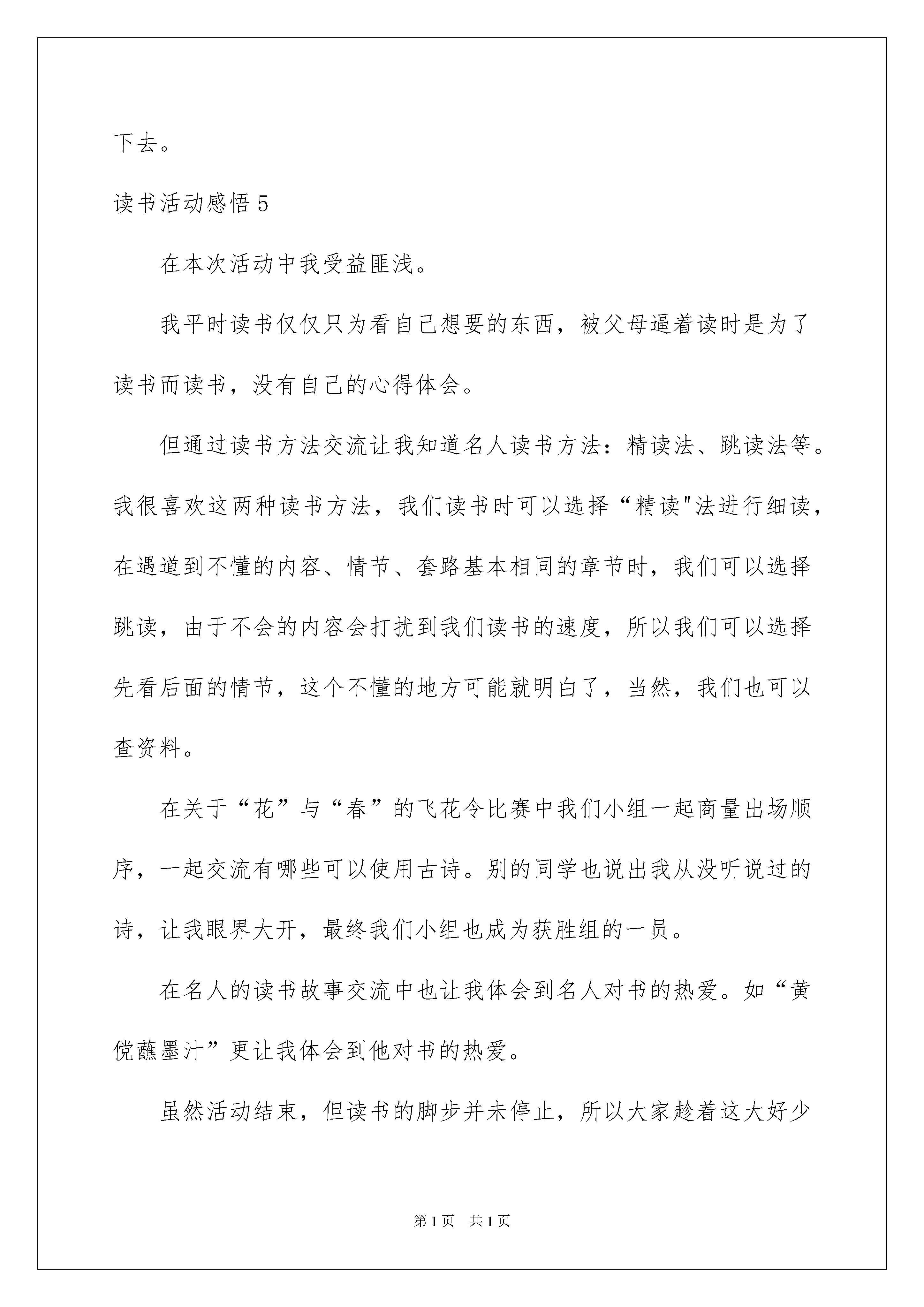 下去。

读书活动感悟 5

在本次活动中我受益匪浅。

我平时读书仅仅只为看自己想要的东西，被父母逼着读时是为了读书而读书，没有自己的心得体会。

但通过读书方法交流让我知道名人读书方法：精读法、跳读法等。我很喜欢这两种读书方法，我们读书时可以选择“精读"法进行细读，在遇道到不懂的内容、情节、套路基本相同的章节时，我们可以选择跳读，由于不会的内容会打扰到我们读书的速度，所以我们可以选择先看后面的情节，这个不懂的地方可能就明白了，当然，我们也可以查资料。

在关于“花”与“春”的飞花令比赛中我们小组一起商量出场顺序，一起交流有哪些可以使用古诗。别的同学也说出我从没听说过的诗，让我眼界大开，最终我们小组也成为获胜组的一员。

在名人的读书故事交流中也让我体会到名人对书的热爱。如“黄侃蘸墨汁”更让我体会到他对书的热爱。

虽然活动结束，但读书的脚步并未停止，所以大家趁着这大好少

第 1 页 共 1 页